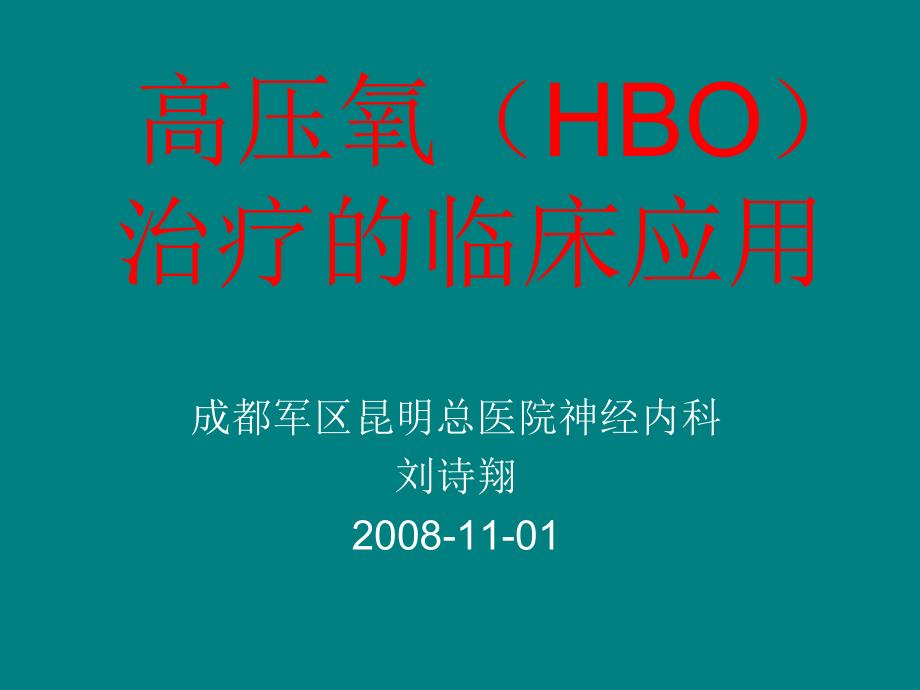 高压氧（HBO）治疗的临床应用

成都军区昆明总医院神经内科
刘诗翔
2008-11-01